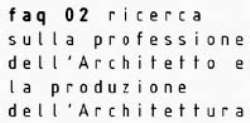 faq 02 ricerca sulla professione dell'Architetto e la produzione dell'Architettura